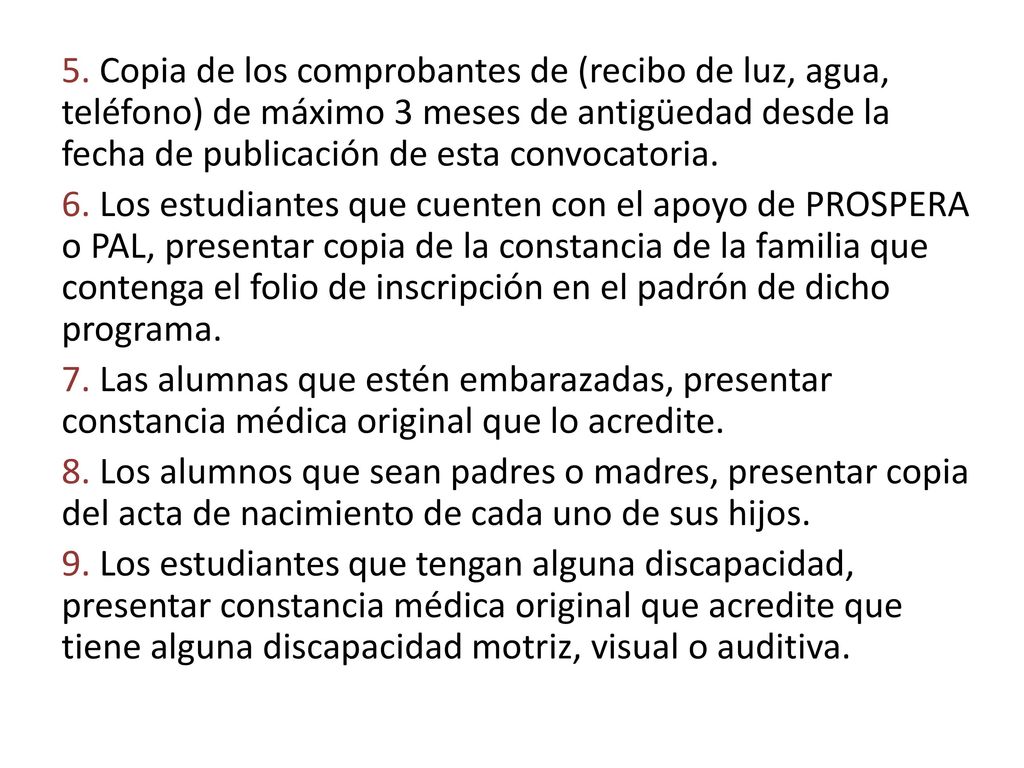 5. Copia de los comprobantes de (recibo de luz, agua, teléfono) de máximo 3 meses de antigüedad desde la fecha de publicación de esta convocatoria.

6. Los estudiantes que cuenten con el apoyo de PROSPERA o PAL, presentar copia de la constancia de la familia que contenga el folio de inscripción en el padrón de dicho programa.

7. Las alumnas que estén embarazadas, presentar constancia médica original que lo acredite.

8. Los alumnos que sean padres o madres, presentar copia del acta de nacimiento de cada uno de sus hijos.

9. Los estudiantes que tengan alguna discapacidad, presentar constancia médica original que acredite que tiene alguna discapacidad motriz, visual o auditiva.